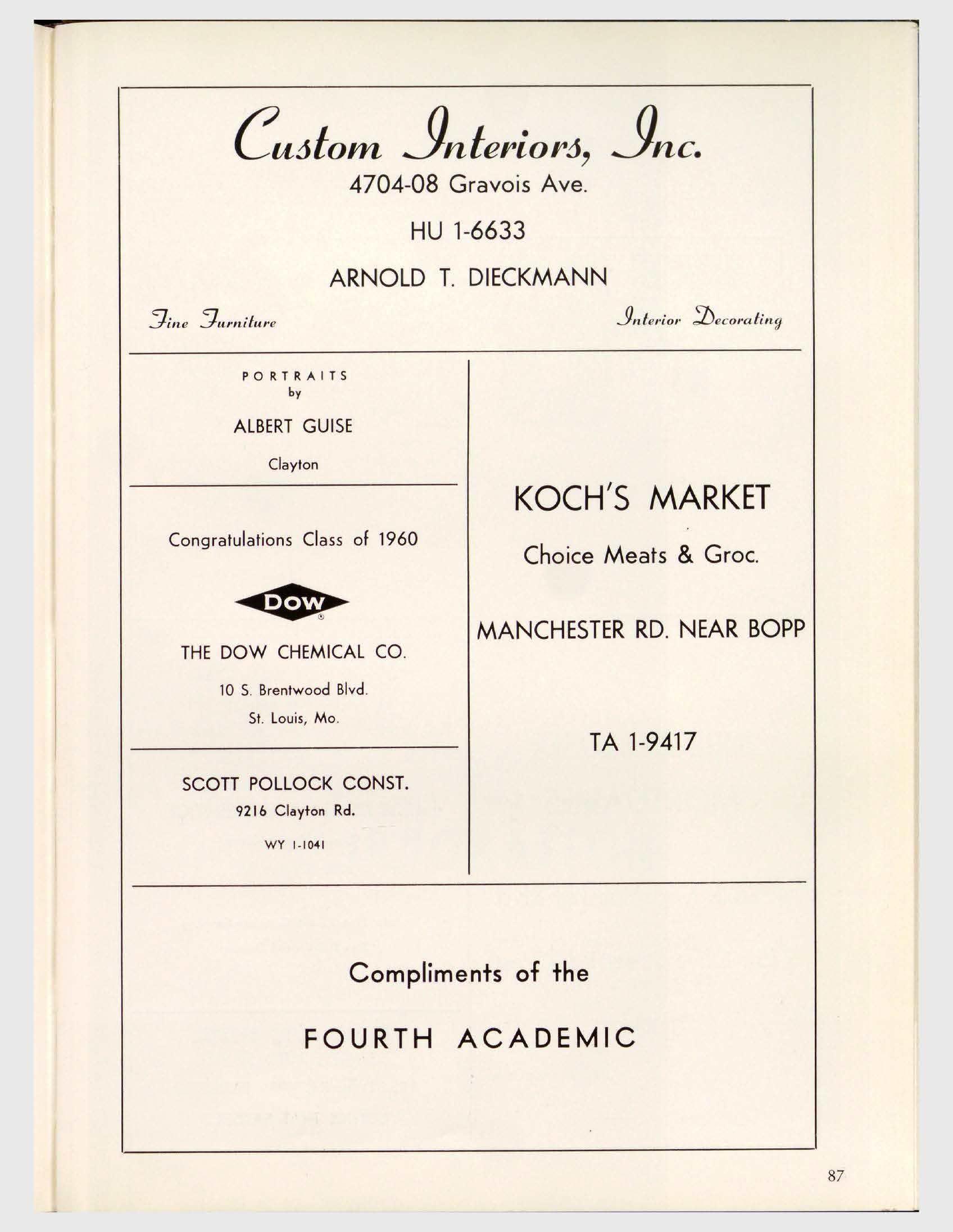 Custom Interiors, Inc.

4704-08 Gravois Ave.

HU 1-6633

ARNOLD T. DIECKMANN

Fine Furniture

Interior Decorating

PORTRAITS
by

ALBERT GUISE

Clayton

Congratulations Class of 1960

DOW

THE DOW CHEMICAL CO.

10 S. Brentwood Blvd.

St. Louis, Mo.

SCOTT POLLOCK CONST.

9216 Clayton Rd.

WY 1-1041

KOCH'S MARKET

Choice Meats & Groc.

MANCHESTER RD. NEAR BOPP

TA 1-9417

Compliments of the

FOURTH ACADEMIC

87